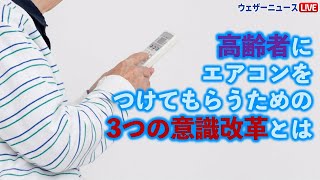 ウェザーニュース LIVE

高齢者に
エアコンを
つけてもらうための
3つの意識改革とは